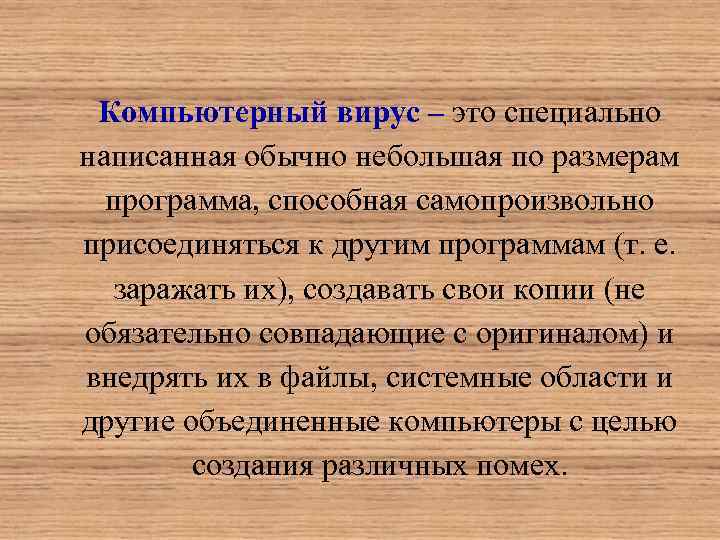 Компьютерный вирус – это специально написанная обычно небольшая по размерам программа, способная самопроизвольно присоединяться к другим программам (т. е. заражать их), создавать свои копии (не обязательно совпадающие с оригиналом) и внедрять их в файлы, системные области и другие объединенные компьютеры с целью создания различных помех.